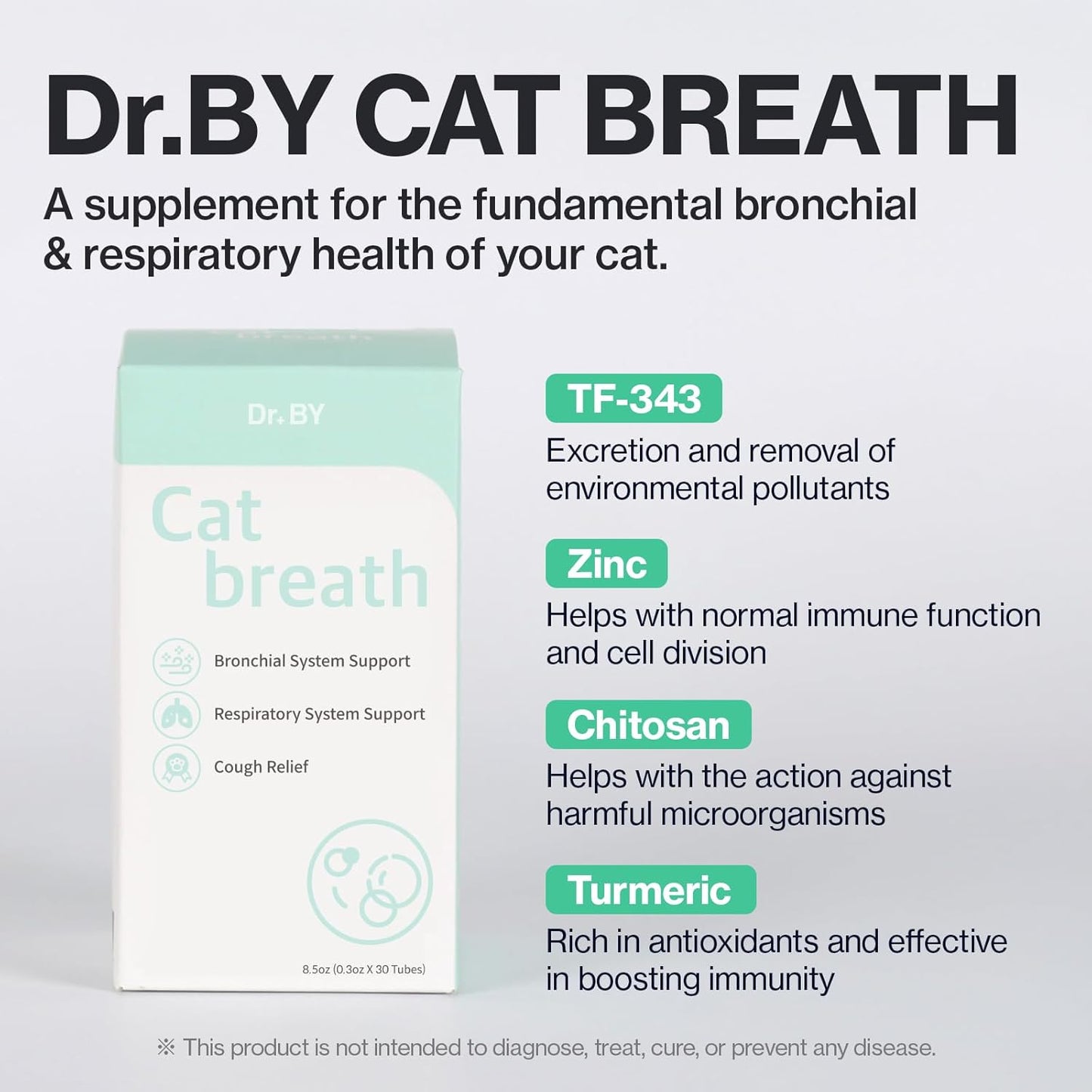 Dr.BY CAT BREATH

A supplement for the fundamental bronchial & respiratory health of your cat.

Dr.BY

Cat breath

Bronchial System Support

Respiratory System Support

Cough Relief

8.5oz (0.3oz X 30 Tubes)

TF-343

Excretion and removal of environmental pollutants

Zinc

Helps with normal immune function and cell division

Chitosan

Helps with the action against harmful microorganisms

Turmeric

Rich in antioxidants and effective in boosting immunity

※ This product is not intended to diagnose, treat, cure, or prevent any disease.